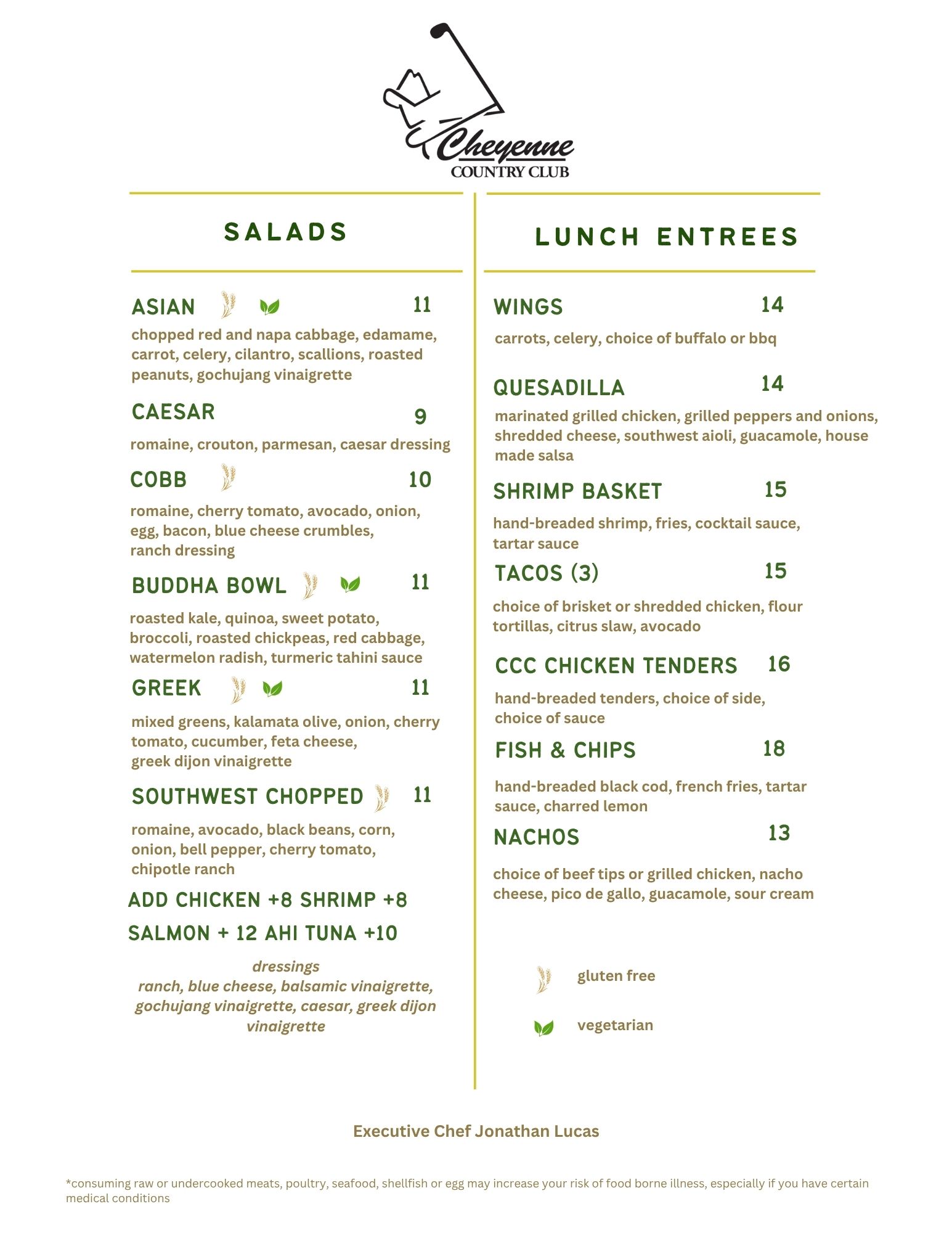 Cheyenne
COUNTRY CLUB

SALADS

ASIAN 11
chopped red and napa cabbage, edamame, carrot, celery, cilantro, scallions, roasted peanuts, gochujang vinaigrette

CAESAR 9
romaine, crouton, parmesan, caesar dressing

COBB 10
romaine, cherry tomato, avocado, onion, egg, bacon, blue cheese crumbles, ranch dressing

BUDDHA BOWL 11
roasted kale, quinoa, sweet potato, broccoli, roasted chickpeas, red cabbage, watermelon radish, turmeric tahini sauce

GREEK 11
mixed greens, kalamata olive, onion, cherry tomato, cucumber, feta cheese, greek dijon vinaigrette

SOUTHWEST CHOPPED 11
romaine, avocado, black beans, corn, onion, bell pepper, cherry tomato, chipotle ranch

ADD CHICKEN +8 SHRIMP +8
SALMON + 12 AHI TUNA +10

dressings
ranch, blue cheese, balsamic vinaigrette, gochujang vinaigrette, caesar, greek dijon vinaigrette

LUNCH ENTREES

WINGS 14
carrots, celery, choice of buffalo or bbq

QUESADILLA 14
marinated grilled chicken, grilled peppers and onions, shredded cheese, southwest aioli, guacamole, house made salsa

SHRIMP BASKET 15
hand-breaded shrimp, fries, cocktail sauce, tartar sauce

TACOS (3) 15
choice of brisket or shredded chicken, flour tortillas, citrus slaw, avocado

CCC CHICKEN TENDERS 16
hand-breaded tenders, choice of side, choice of sauce

FISH & CHIPS 18
hand-breaded black cod, french fries, tartar sauce, charred lemon

NACHOS 13
choice of beef tips or grilled chicken, nacho cheese, pico de gallo, guacamole, sour cream

gluten free

vegetarian

Executive Chef Jonathan Lucas

*consuming raw or undercooked meats, poultry, seafood, shellfish or egg may increase your risk of food borne illness, especially if you have certain medical conditions